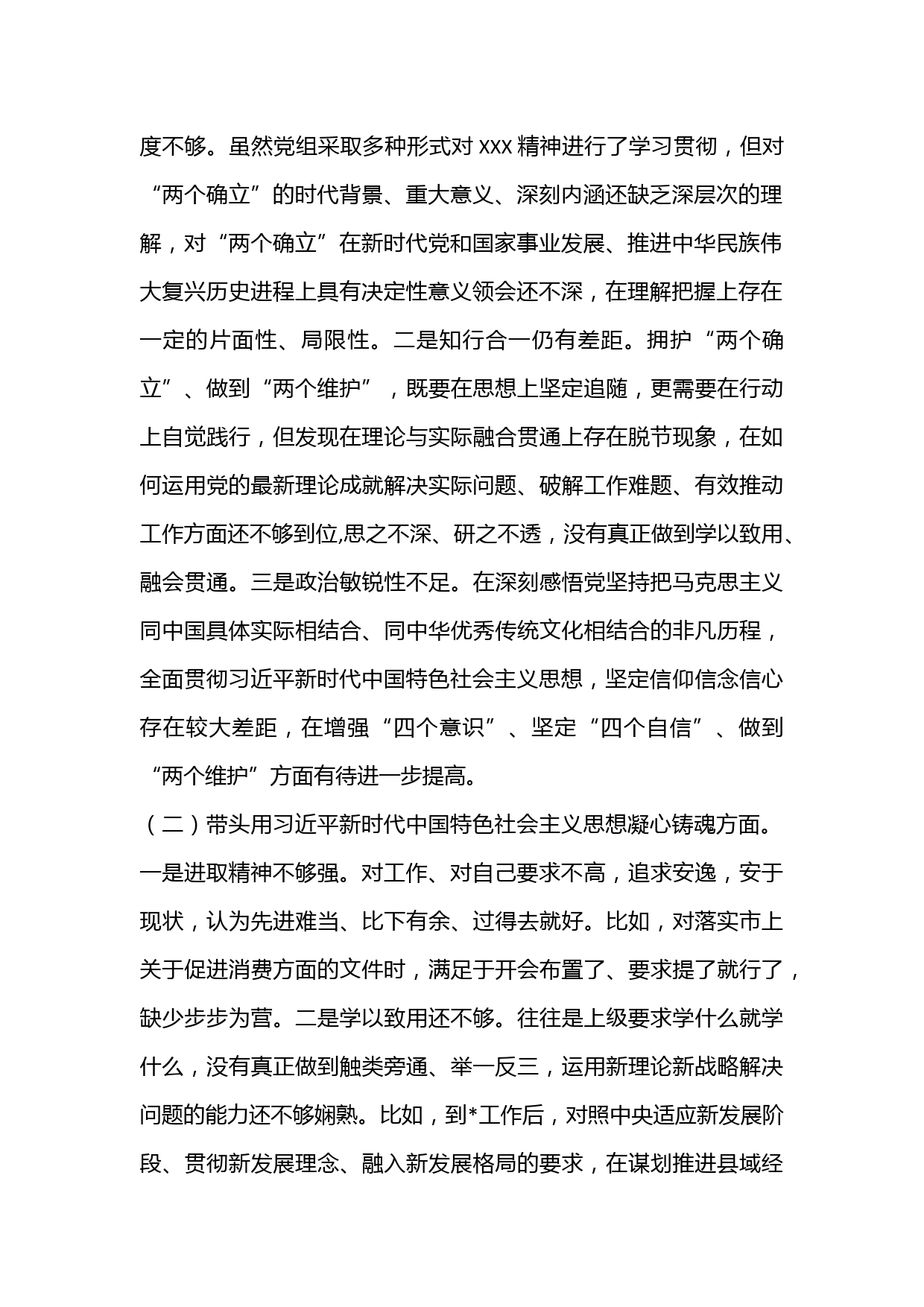 度不够。虽然党组采取多种形式对 xxx 精神进行了学习贯彻，但对“两个确立”的时代背景、重大意义、深刻内涵还缺乏深层次的理解，对“两个确立”在新时代党和国家事业发展、推进中华民族伟大复兴历史进程上具有决定性意义领会还不深，在理解把握上存在一定的片面性、局限性。二是知行合一仍有差距。拥护“两个确立”、做到“两个维护”，既要在思想上坚定追随，更需要在行动上自觉践行，但发现在理论与实际融合贯通上存在脱节现象，在如何运用党的最新理论成就解决实际问题、破解工作难题、有效推动工作方面还不够到位,思之不深、研之不透，没有真正做到学以致用、融会贯通。三是政治敏锐性不足。在深刻感悟党坚持把马克思主义同中国具体实际相结合、同中华优秀传统文化相结合的非凡历程，全面贯彻习近平新时代中国特色社会主义思想，坚定信仰信念信心存在较大差距，在增强“四个意识”、坚定“四个自信”、做到“两个维护”方面有待进一步提高。

（二）带头用习近平新时代中国特色社会主义思想凝心铸魂方面。一是进取精神不够强。对工作、对自己要求不高，追求安逸，安于现状，认为先进难当、比下有余、过得去就好。比如，对落实市上关于促进消费方面的文件时，满足于开会布置了、要求提了就行了，缺少步步为营。二是学以致用还不够。往往是上级要求学什么就学什么，没有真正做到触类旁通、举一反三，运用新理论新战略解决问题的能力还不够娴熟。比如，到*工作后，对照中央适应新发展阶段、贯彻新发展理念、融入新发展格局的要求，在谋划推进县域经